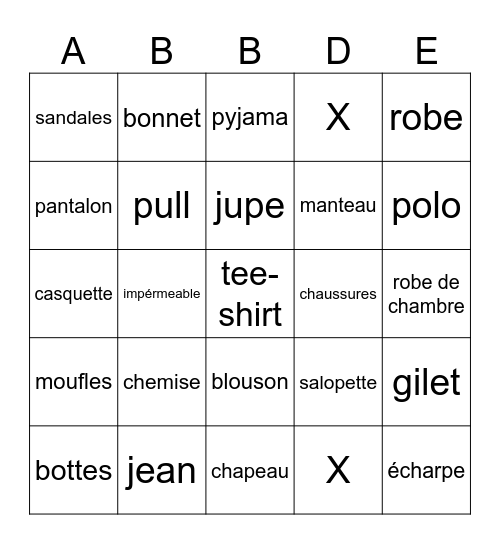 | A | B | B | D | E |
|---|---|---|---|---|
| sandales | bonnet | pyjama | X | robe |
| pantalon | pull | jupe | manteau | polo |
| casquette | impérmeable | tee-shirt | chaussures | robe de chambre |
| moufles | chemise | blouson | salopette | gilet |
| bottes | jean | chapeau | X | écharpe |